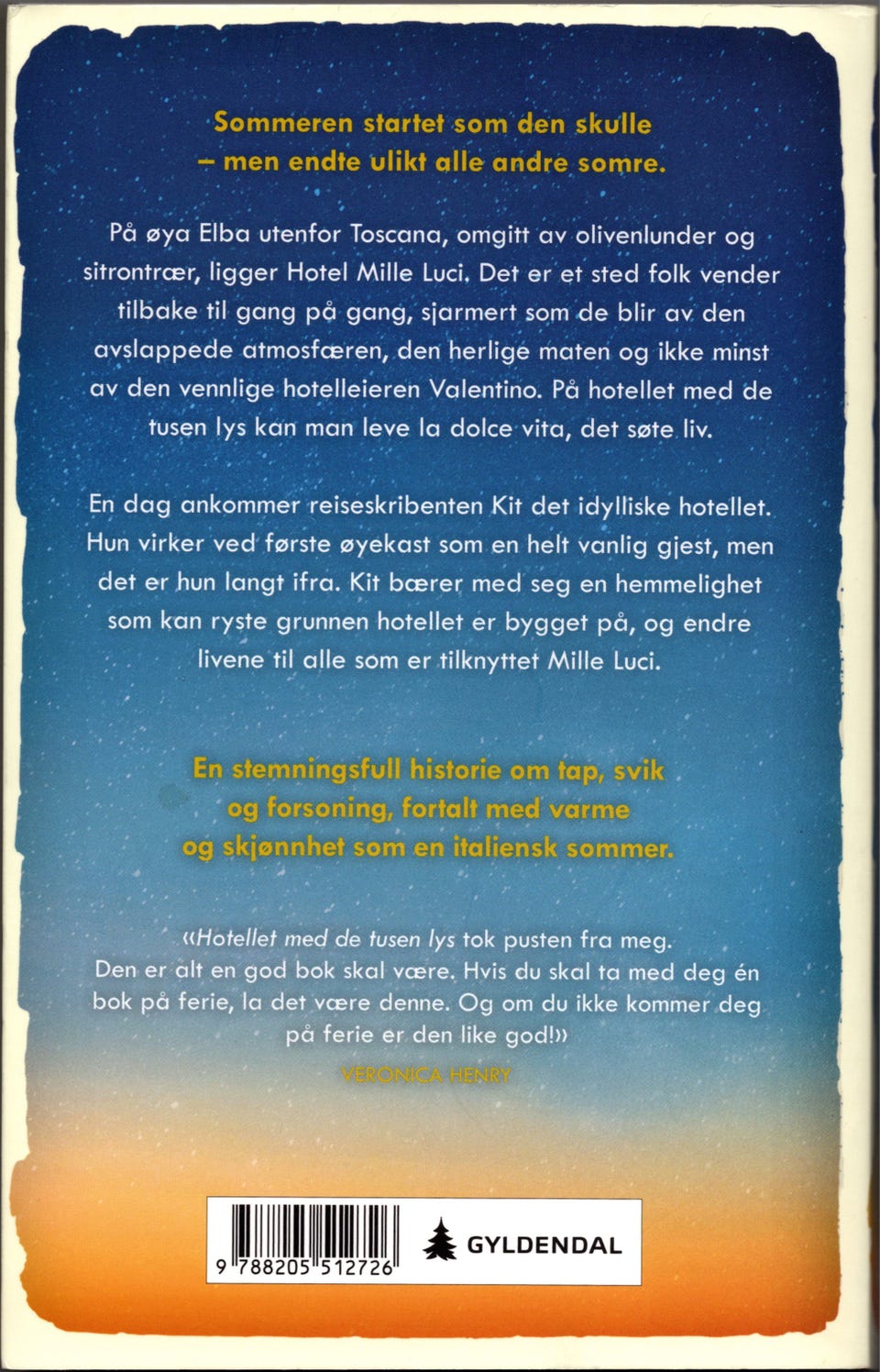 Sommeren startet som den skulle
– men endte ulikt alle andre somre.

På øya Elba utenfor Toscana, omgitt av olivenlunder og sitrontrær, ligger Hotel Mille Luci. Det er et sted folk vender tilbake til gang på gang, sjarmert som de blir av den avslappede atmosfæren, den herlige maten og ikke minst av den vennlige hotelleieren Valentino. På hotellet med de tusen lys kan man leve la dolce vita, det søte liv.

En dag ankommer reiseskribenten Kit det idylliske hotellet. Hun virker ved første øyekast som en helt vanlig gjest, men det er hun langt ifra. Kit bærer med seg en hemmelighet som kan ryste grunnen hotellet er bygget på, og endre livene til alle som er tilknyttet Mille Luci.

En stemningsfull historie om tap, svik
og forsoning, fortalt med varme
og skjønnhet som en italiensk sommer.

«Hotellet med de tusen lys tok pusten fra meg. Den er alt en god bok skal være. Hvis du skal ta med deg én bok på ferie, la det være denne. Og om du ikke kommer deg på ferie er den like god!»

VERONICA HENRY

9 788205 512726

GYLDENDAL